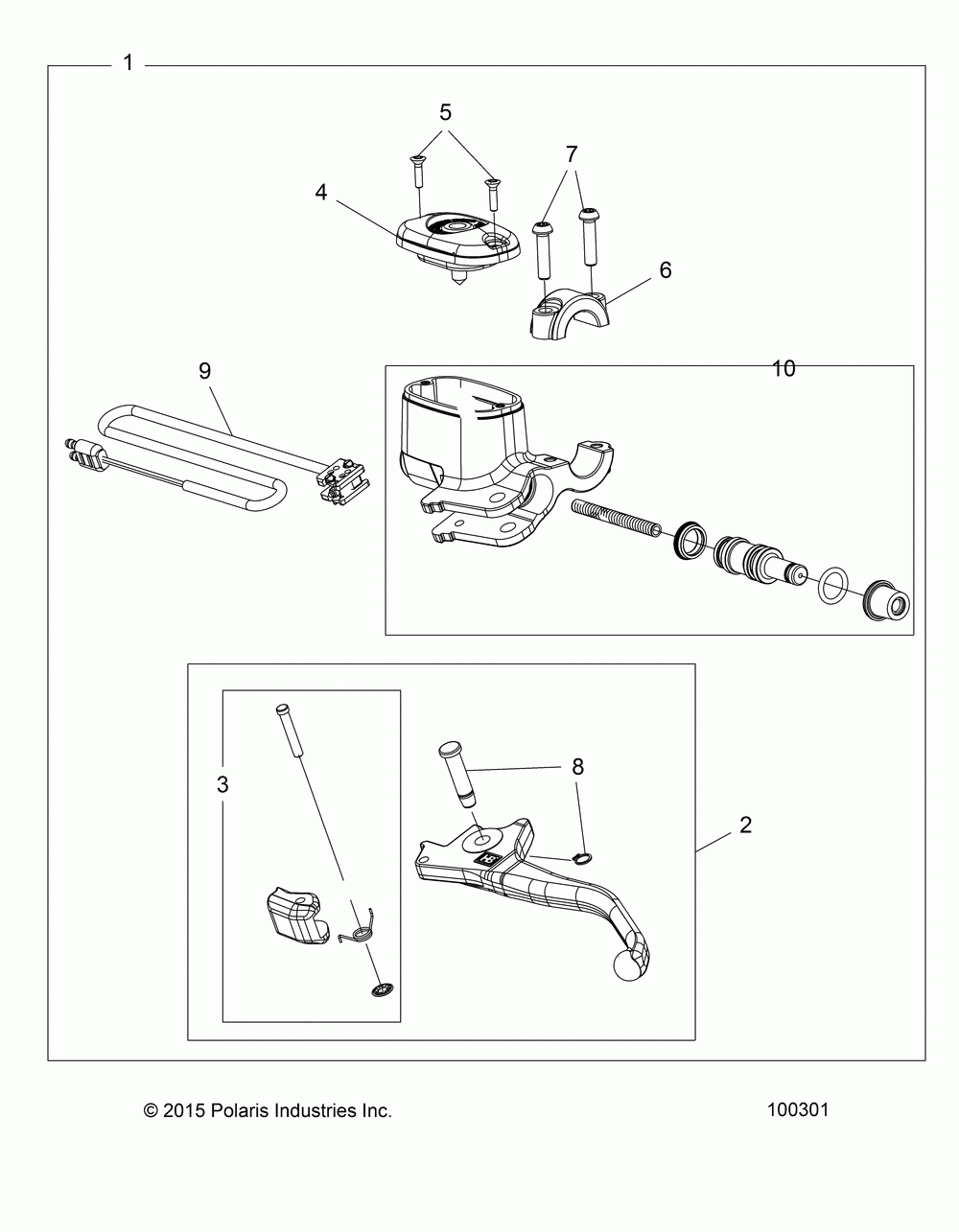 1

5

7

4

6

9

10

3

8

2

© 2015 Polaris Industries Inc.

100301